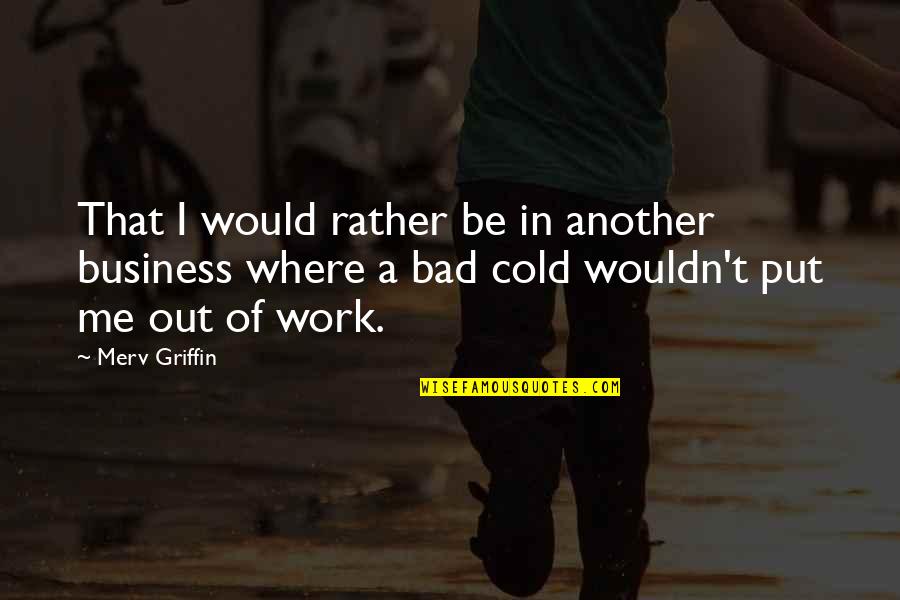 That I would rather be in another business where a bad cold wouldn't put me out of work.

~ Merv Griffin

WISEFAMOUSQUOTES.COM